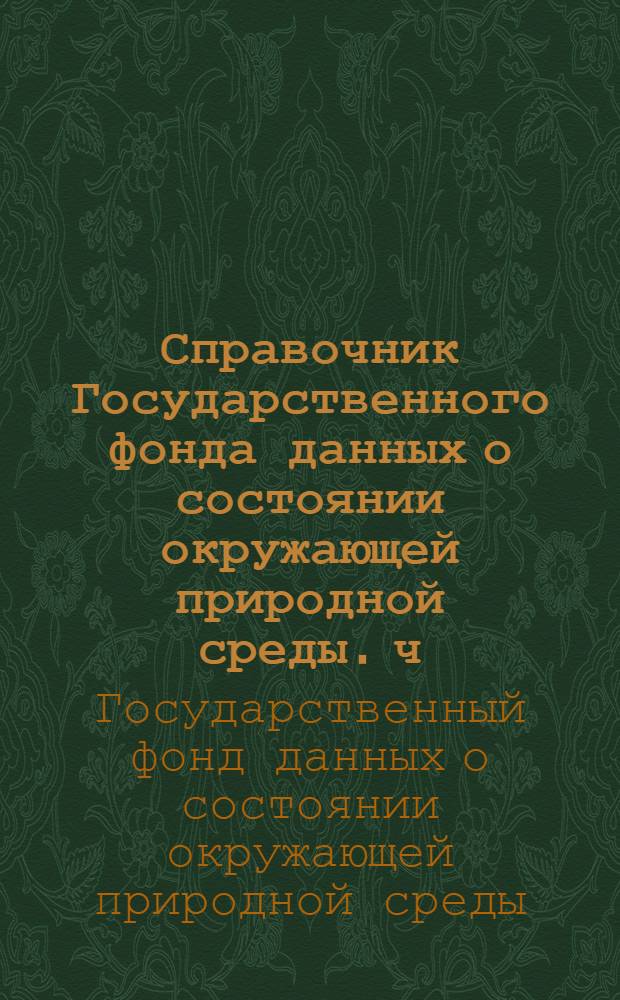 Справочник Государственного фонда данных о состоянии окружающей природной среды. ч

Государственный фонд данных о состоянии окружающей природной среды